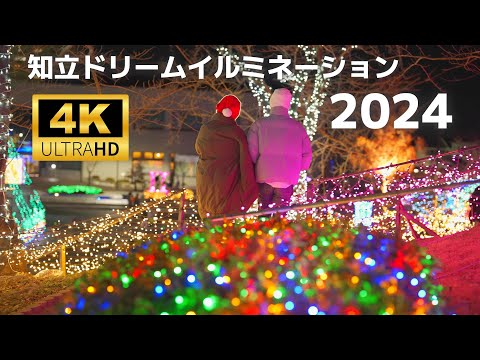 知立ドリームイルミネーション

4K
ULTRAHD

2024